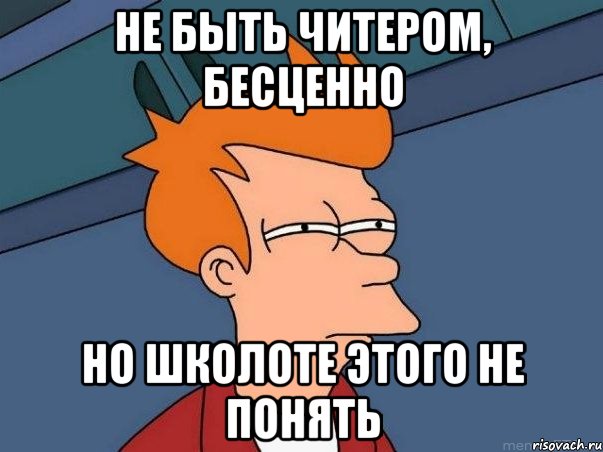 НЕ БЫТЬ ЧИТЕРОМ, БЕСЦЕННО

НО ШКОЛОТЕ ЭТОГО НЕ ПОНЯТЬ

risovach.ru